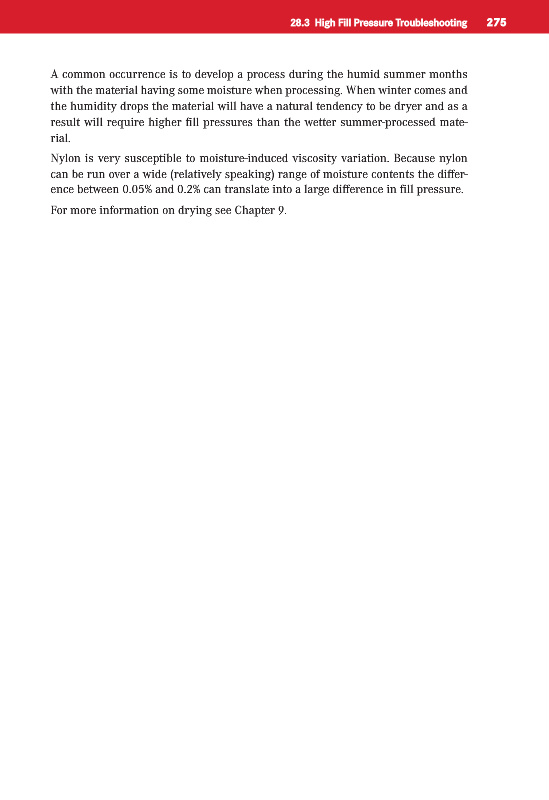 28.3 High Fill Pressure Troubleshooting 275

A common occurrence is to develop a process during the humid summer months with the material having some moisture when processing. When winter comes and the humidity drops the material will have a natural tendency to be dryer and as a result will require higher fill pressures than the wetter summer-processed material.

Nylon is very susceptible to moisture-induced viscosity variation. Because nylon can be run over a wide (relatively speaking) range of moisture contents the difference between 0.05% and 0.2% can translate into a large difference in fill pressure.

For more information on drying see Chapter 9.